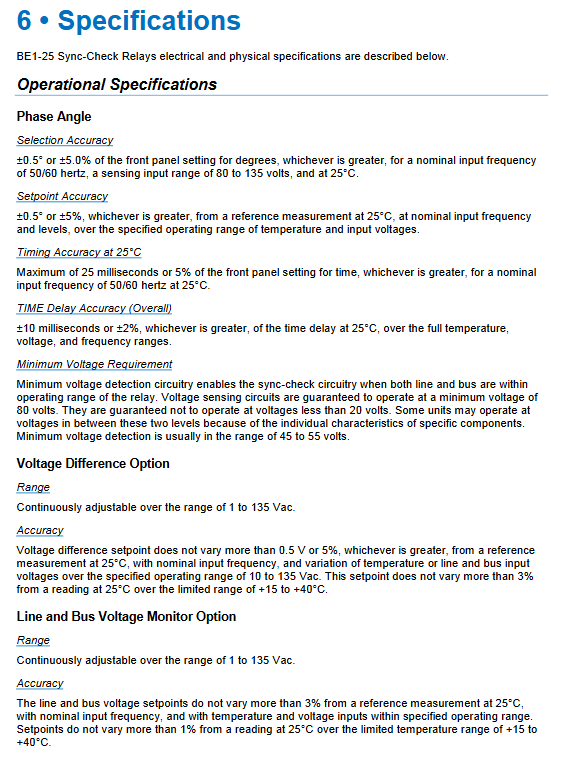 6 • Specifications

BE1-25 Sync-Check Relays electrical and physical specifications are described below.

Operational Specifications

Phase Angle

Selection Accuracy

±0.5° or ±5.0% of the front panel setting for degrees, whichever is greater, for a nominal input frequency of 50/60 hertz, a sensing input range of 80 to 135 volts, and at 25°C.

Setpoint Accuracy

±0.5° or ±5%, whichever is greater, from a reference measurement at 25°C, at nominal input frequency and levels, over the specified operating range of temperature and input voltages.

Timing Accuracy at 25°C

Maximum of 25 milliseconds or 5% of the front panel setting for time, whichever is greater, for a nominal input frequency of 50/60 hertz at 25°C.

TIME Delay Accuracy (Overall)

±10 milliseconds or ±2%, whichever is greater, of the time delay at 25°C, over the full temperature, voltage, and frequency ranges.

Minimum Voltage Requirement

Minimum voltage detection circuitry enables the sync-check circuitry when both line and bus are within operating range of the relay. Voltage sensing circuits are guaranteed to operate at a minimum voltage of 80 volts. They are guaranteed not to operate at voltages less than 20 volts. Some units may operate at voltages in between these two levels because of the individual characteristics of specific components. Minimum voltage detection is usually in the range of 45 to 55 volts.

Voltage Difference Option

Range

Continuously adjustable over the range of 1 to 135 Vac.

Accuracy

Voltage difference setpoint does not vary more than 0.5 V or 5%, whichever is greater, from a reference measurement at 25°C, with nominal input frequency, and variation of temperature or line and bus input voltages over the specified operating range of 10 to 135 Vac. This setpoint does not vary more than 3% from a reading at 25°C over the limited range of +15 to +40°C.

Line and Bus Voltage Monitor Option

Range

Continuously adjustable over the range of 1 to 135 Vac.

Accuracy

The line and bus voltage setpoints do not vary more than 3% from a reference measurement at 25°C, with nominal input frequency, and with temperature and voltage inputs within specified operating range. Setpoints do not vary more than 1% from a reading at 25°C over the limited temperature range of +15 to +40°C.